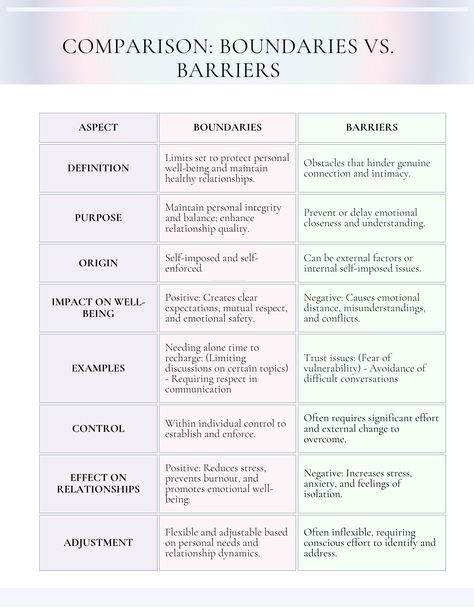 COMPARISON: BOUNDARIES VS. BARRIERS

| ASPECT | BOUNDARIES | BARRIERS |
|---|---|---|
| DEFINITION | Limits set to protect personal well-being and maintain healthy relationships. | Obstacles that hinder genuine connection and intimacy. |
| PURPOSE | Maintain personal integrity and balance; enhance relationship quality. | Prevent or delay emotional closeness and understanding. |
| ORIGIN | Self-imposed and self-enforced | Can be external factors or internal self-imposed issues. |
| IMPACT ON WELL-BEING | Positive: Creates clear expectations, mutual respect, and emotional safety. | Negative: Causes emotional distance, misunderstandings, and conflicts. |
| EXAMPLES | Needing alone time to recharge: (Limiting discussions on certain topics) - Requiring respect in communication | Trust issues: (Fear of vulnerability) - Avoidance of difficult conversations |
| CONTROL | Within individual control to establish and enforce. | Often requires significant effort and external change to overcome. |
| EFFECT ON RELATIONSHIPS | Positive: Reduces stress, prevents burnout, and promotes emotional well-being. | Negative: Increases stress, anxiety, and feelings of isolation. |
| ADJUSTMENT | Flexible and adjustable based on personal needs and relationship dynamics. | Often inflexible, requiring conscious effort to identify and address. |